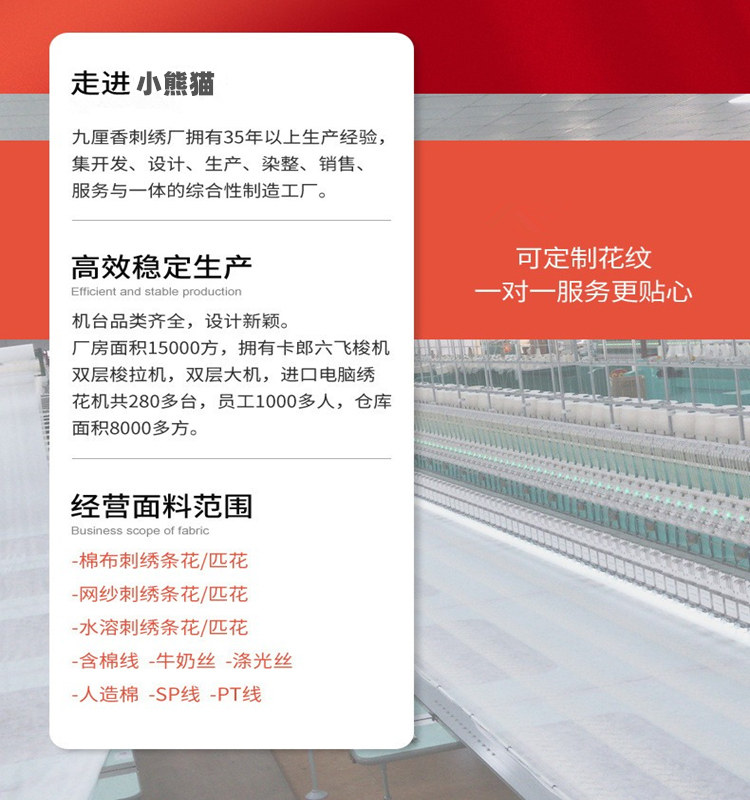 走进 小熊猫

九厘香刺绣厂拥有35年以上生产经验，集开发、设计、生产、染整、销售、服务与一体的综合性制造工厂。

高效稳定生产
Efficient and stable production

机台品类齐全，设计新颖。
厂房面积15000方，拥有卡郎六飞梭机双层梭拉机，双层大机，进口电脑绣花机共280多台，员工1000多人，仓库面积8000多方。

经营面料范围
Business scope of fabric

-棉布刺绣条花/匹花
-网纱刺绣条花/匹花
-水溶刺绣条花/匹花
-含棉线 -牛奶丝 -涤光丝
-人造棉 -SP线 -PT线

可定制花纹
一对一服务更贴心